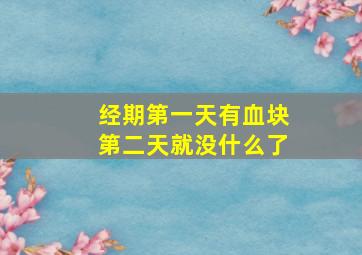 经期第一天有血块
第二天就没什么了